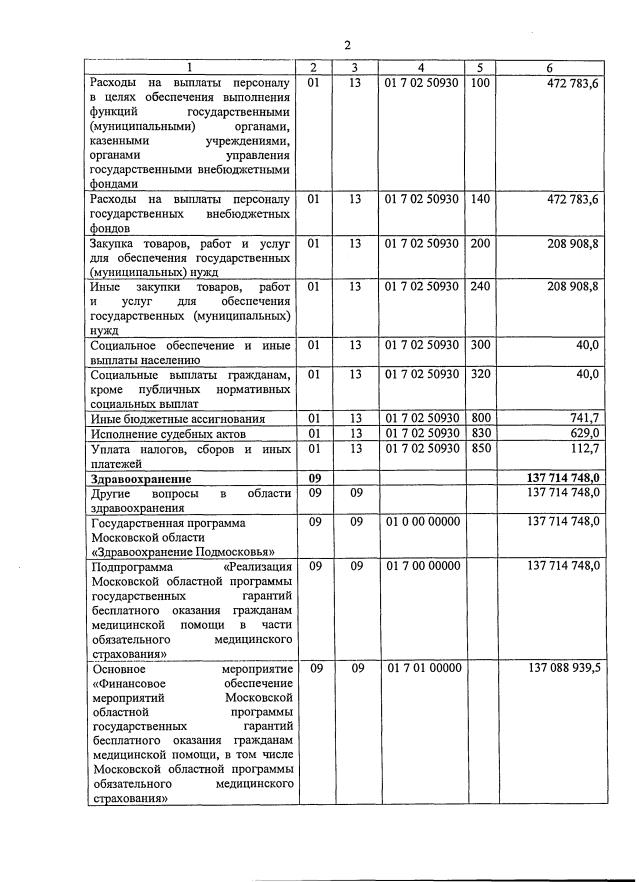 2

| 1 | 2 | 3 | 4 | 5 | 6 |
|---|---|---|---|---|---|
| Расходы на выплаты персоналу в целях обеспечения выполнения функций государственными (муниципальными) органами, казенными учреждениями, органами управления государственными внебюджетными фондами | 01 | 13 | 01 7 02 50930 | 100 | 472 783,6 |
| Расходы на выплаты персоналу государственных внебюджетных фондов | 01 | 13 | 01 7 02 50930 | 140 | 472 783,6 |
| Закупка товаров, работ и услуг для обеспечения государственных (муниципальных) нужд | 01 | 13 | 01 7 02 50930 | 200 | 208 908,8 |
| Иные закупки товаров, работ и услуг для обеспечения государственных (муниципальных) нужд | 01 | 13 | 01 7 02 50930 | 240 | 208 908,8 |
| Социальное обеспечение и иные выплаты населению | 01 | 13 | 01 7 02 50930 | 300 | 40,0 |
| Социальные выплаты гражданам, кроме публичных нормативных социальных выплат | 01 | 13 | 01 7 02 50930 | 320 | 40,0 |
| Иные бюджетные ассигнования | 01 | 13 | 01 7 02 50930 | 800 | 741,7 |
| Исполнение судебных актов | 01 | 13 | 01 7 02 50930 | 830 | 629,0 |
| Уплата налогов, сборов и иных платежей | 01 | 13 | 01 7 02 50930 | 850 | 112,7 |
| **Здравоохранение** | **09** | | | | **137 714 748,0** |
| Другие вопросы в области здравоохранения | 09 | 09 | | | 137 714 748,0 |
| Государственная программа Московской области «Здравоохранение Подмосковья» | 09 | 09 | 01 0 00 00000 | | 137 714 748,0 |
| Подпрограмма «Реализация Московской областной программы государственных гарантий бесплатного оказания гражданам медицинской помощи в части обязательного медицинского страхования» | 09 | 09 | 01 7 00 00000 | | 137 714 748,0 |
| Основное мероприятие «Финансовое обеспечение мероприятий Московской областной программы государственных гарантий бесплатного оказания гражданам медицинской помощи, в том числе Московской областной программы обязательного медицинского страхования» | 09 | 09 | 01 7 01 00000 | | 137 088 939,5 |